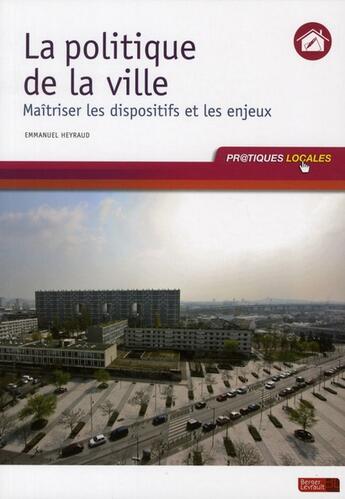 La politique de la ville

Maîtriser les dispositifs et les enjeux

EMMANUEL HEYRAUD

PR@TIQUES LOCALES

Berger Levrault